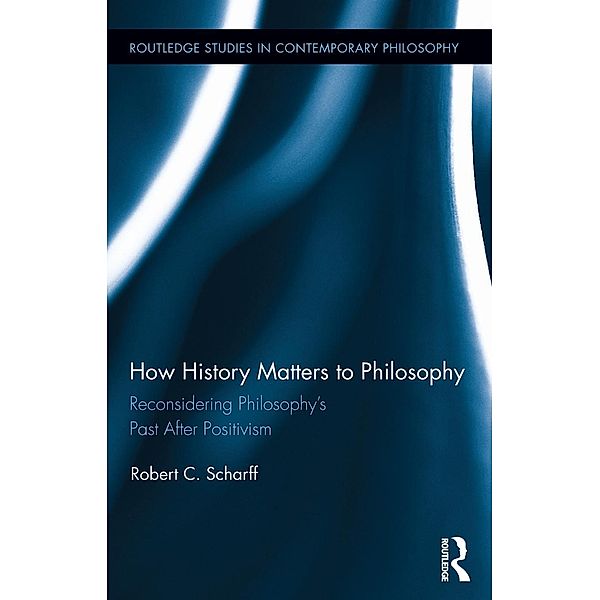 ROUTLEDGE STUDIES IN CONTEMPORARY PHILOSOPHY

How History Matters to Philosophy

Reconsidering Philosophy's Past After Positivism

Robert C. Scharff

ROUTLEDGE